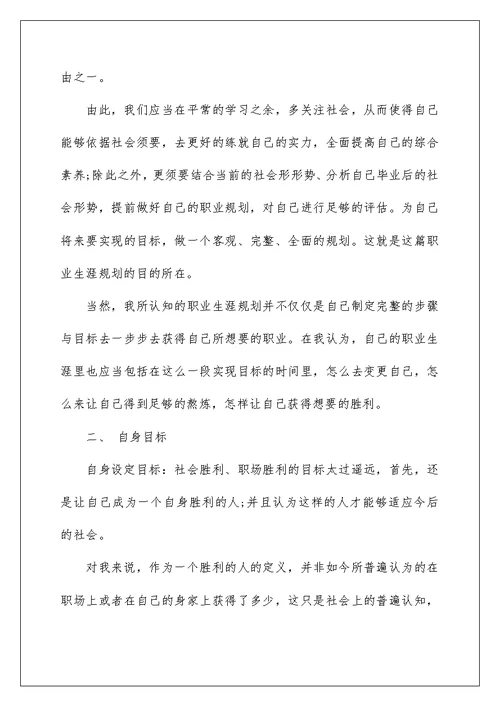 由之一。

由此，我们应当在平常的学习之余，多关注社会，从而使得自己能够依据社会须要，去更好的练就自己的实力，全面提高自己的综合素养;除此之外，更须要结合当前的社会形形势、分析自己毕业后的社会形势，提前做好自己的职业规划，对自己进行足够的评估。为自己将来要实现的目标，做一个客观、完整、全面的规划。这就是这篇职业生涯规划的目的所在。

当然，我所认知的职业生涯规划并不仅仅是自己制定完整的步骤与目标去一步步去获得自己所想要的职业。在我认为，自己的职业生涯里也应当包括在这么一段实现目标的时间里，怎么去变更自己，怎么来让自己得到足够的熬炼，怎样让自己获得想要的胜利。

二、 自身目标

自身设定目标：社会胜利、职场胜利的目标太过遥远，首先，还是让自己成为一个自身胜利的人;并且认为这样的人才能够适应今后的社会。

对我来说，作为一个胜利的人的定义，并非如今所普遍认为的在职场上或者在自己的身家上获得了多少，这只是社会上的普遍认知，